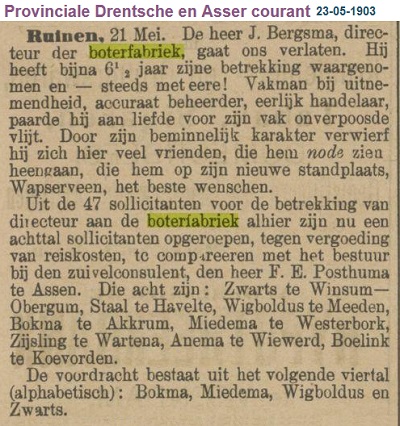 Provinciale Drentsche en Asser courant 23-05-1903

Ruinen, 21 Mei. De heer J. Bergsma, directeur der boterfabriek, gaat ons verlaten. Hij heeft bijna $6^1{}_2$ jaar zijne betrekking waargenomen en — steeds met eere! Vakman bij uitnemendheid, accuraat beheerder, eerlijk handelaar, paarde hij aan liefde voor zijn vak onverpoosde vlijt. Door zijn beminnelijk karakter verwierf hij zich hier veel vrienden, die hem node zien heengaan, die hem op zijn nieuwe standplaats, Wapserveen, het beste wenschen.

Uit de 47 sollicitanten voor de betrekking van directeur aan de boterfabriek alhier zijn nu een achttal sollicitanten opgeroepen, tegen vergoeding van reiskosten, te compareeren met het bestuur bij den zuivelconsulent, den heer F. E. Posthuma te Assen. Die acht zijn: Zwarts te Winsum—Obergum, Staal te Havelte, Wigboldus te Meeden, Bokma te Akkrum, Miedema te Westerbork, Zijsling te Wartena, Anema te Wiewerd, Boelink te Koevorden.

De voordracht bestaat uit het volgende viertal (alphabetisch): Bokma, Miedema, Wigboldus en Zwarts.